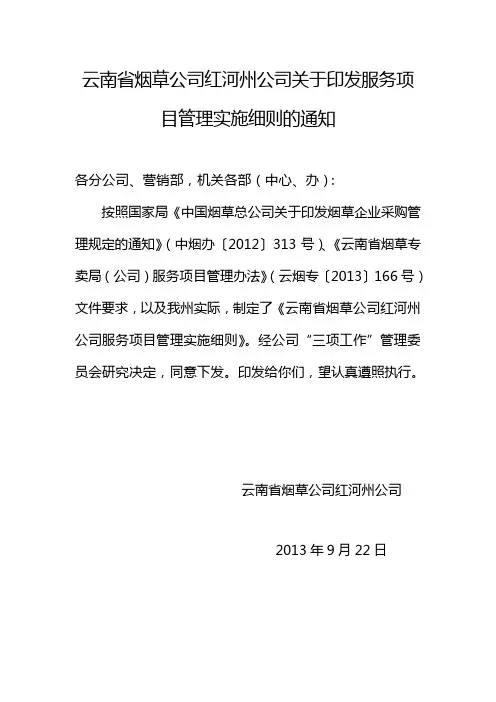 云南省烟草公司红河州公司关于印发服务项目管理实施细则的通知

各分公司、营销部，机关各部（中心、办）：

按照国家局《中国烟草总公司关于印发烟草企业采购管理规定的通知》（中烟办〔2012〕313 号）、《云南省烟草专卖局（公司）服务项目管理办法》（云烟专〔2013〕166 号）文件要求，以及我州实际，制定了《云南省烟草公司红河州公司服务项目管理实施细则》。经公司“三项工作”管理委员会研究决定，同意下发。印发给你们，望认真遵照执行。

云南省烟草公司红河州公司

2013 年 9 月 22 日